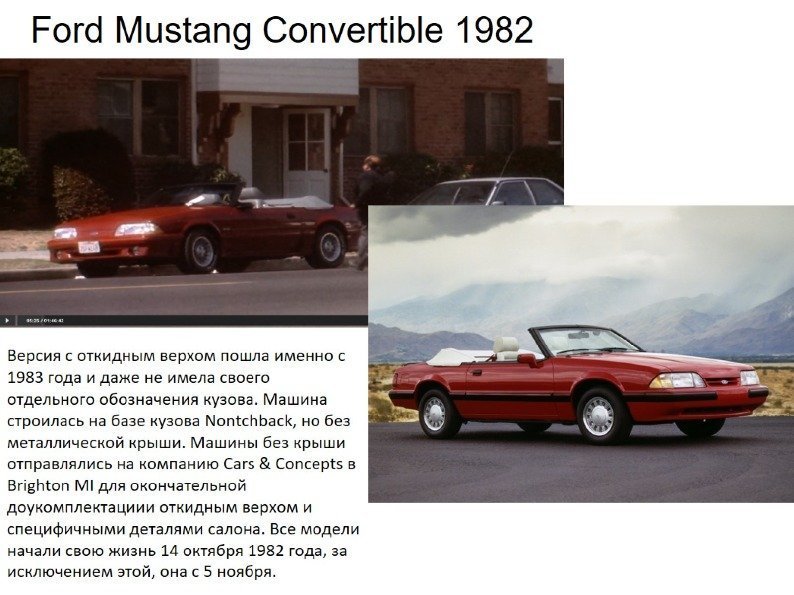 Ford Mustang Convertible 1982

Версия с откидным верхом пошла именно с 1983 года и даже не имела своего отдельного обозначения кузова. Машина строилась на базе кузова Nontchback, но без металлической крыши. Машины без крыши отправлялись на компанию Cars & Concepts в Brighton MI для окончательной доукомплектациии откидным верхом и специфичными деталями салона. Все модели начали свою жизнь 14 октября 1982 года, за исключением этой, она с 5 ноября.